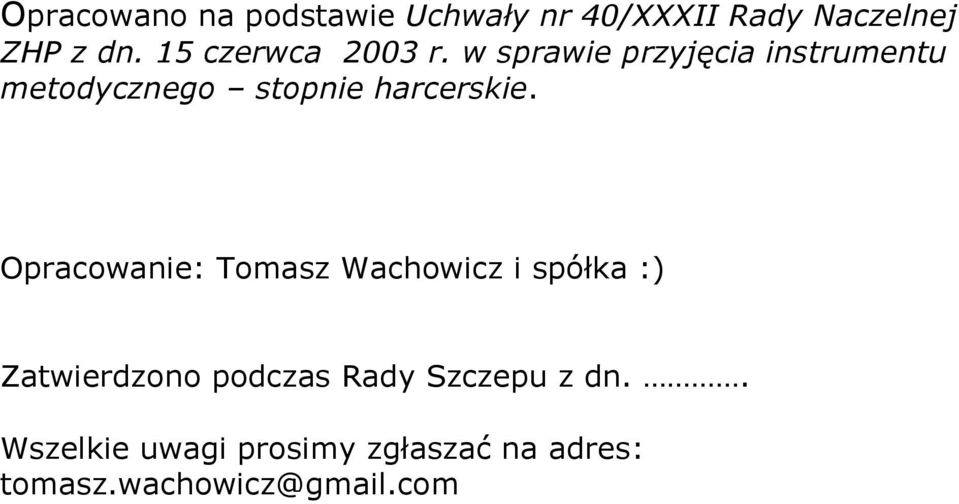 Opracowano na podstawie Uchwały nr 40/XXXII Rady Naczelnej ZHP z dn. 15 czerwca 2003 r. w sprawie przyjęcia instrumentu metodycznego – stopnie harcerskie.

Opracowanie: Tomasz Wachowicz i spółka :)

Zatwierdzono podczas Rady Szczepu z dn. ………….

Wszelkie uwagi prosimy zgłaszać na adres: tomasz.wachowicz@gmail.com